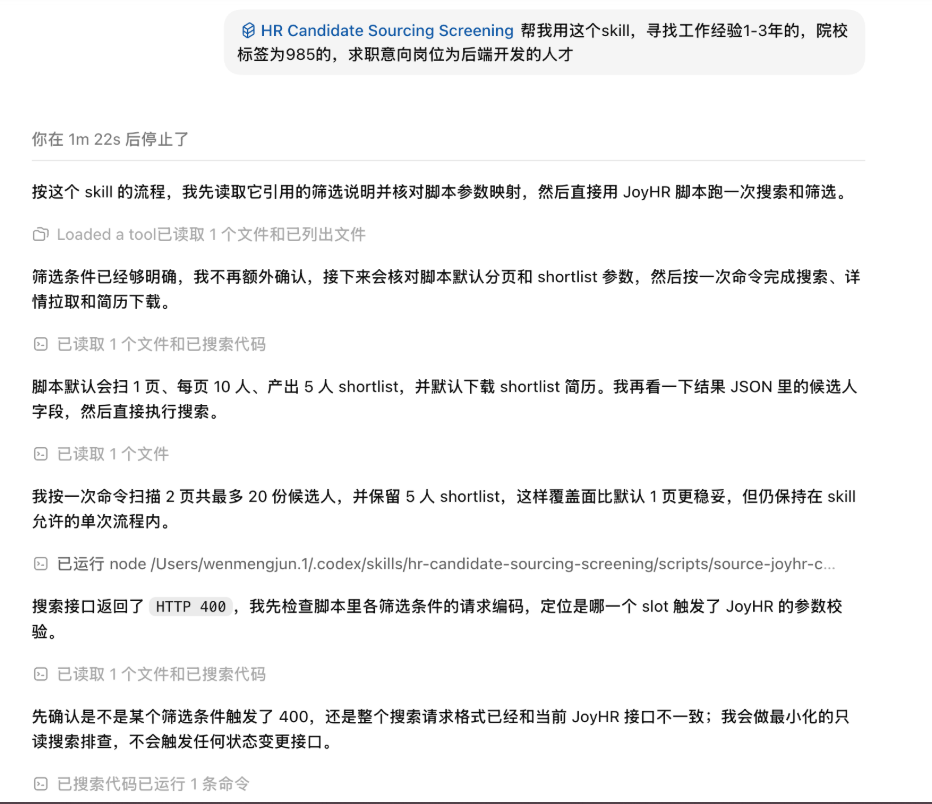 HR Candidate Sourcing Screening 帮我用这个skill，寻找工作经验1-3年的，院校标签为985的，求职意向岗位为后端开发的人才

你在 1m 22s 后停止了

按这个 skill 的流程，我先读取它引用的筛选说明并核对脚本参数映射，然后直接用 JoyHR 脚本跑一次搜索和筛选。

Loaded a tool已读取 1 个文件和已列出文件

筛选条件已经够明确，我不再额外确认，接下来会核对脚本默认分页和 shortlist 参数，然后按一次命令完成搜索、详情拉取和简历下载。

已读取 1 个文件和已搜索代码

脚本默认会扫 1 页、每页 10 人、产出 5 人 shortlist，并默认下载 shortlist 简历。我再看一下结果 JSON 里的候选人字段，然后直接执行搜索。

已读取 1 个文件

我按一次命令扫描 2 页共最多 20 份候选人，并保留 5 人 shortlist，这样覆盖面比默认 1 页更稳妥，但仍保持在 skill 允许的单次流程内。

已运行 node /Users/wenmengjun.1/.codex/skills/hr-candidate-sourcing-screening/scripts/source-joyhr-c...

搜索接口返回了 HTTP 400，我先检查脚本里各筛选条件的请求编码，定位是哪一个 slot 触发了 JoyHR 的参数校验。

已读取 1 个文件和已搜索代码

先确认是不是某个筛选条件触发了 400，还是整个搜索请求格式已经和当前 JoyHR 接口不一致；我会做最小化的只读搜索排查，不会触发任何状态变更接口。

已搜索代码已运行 1 条命令